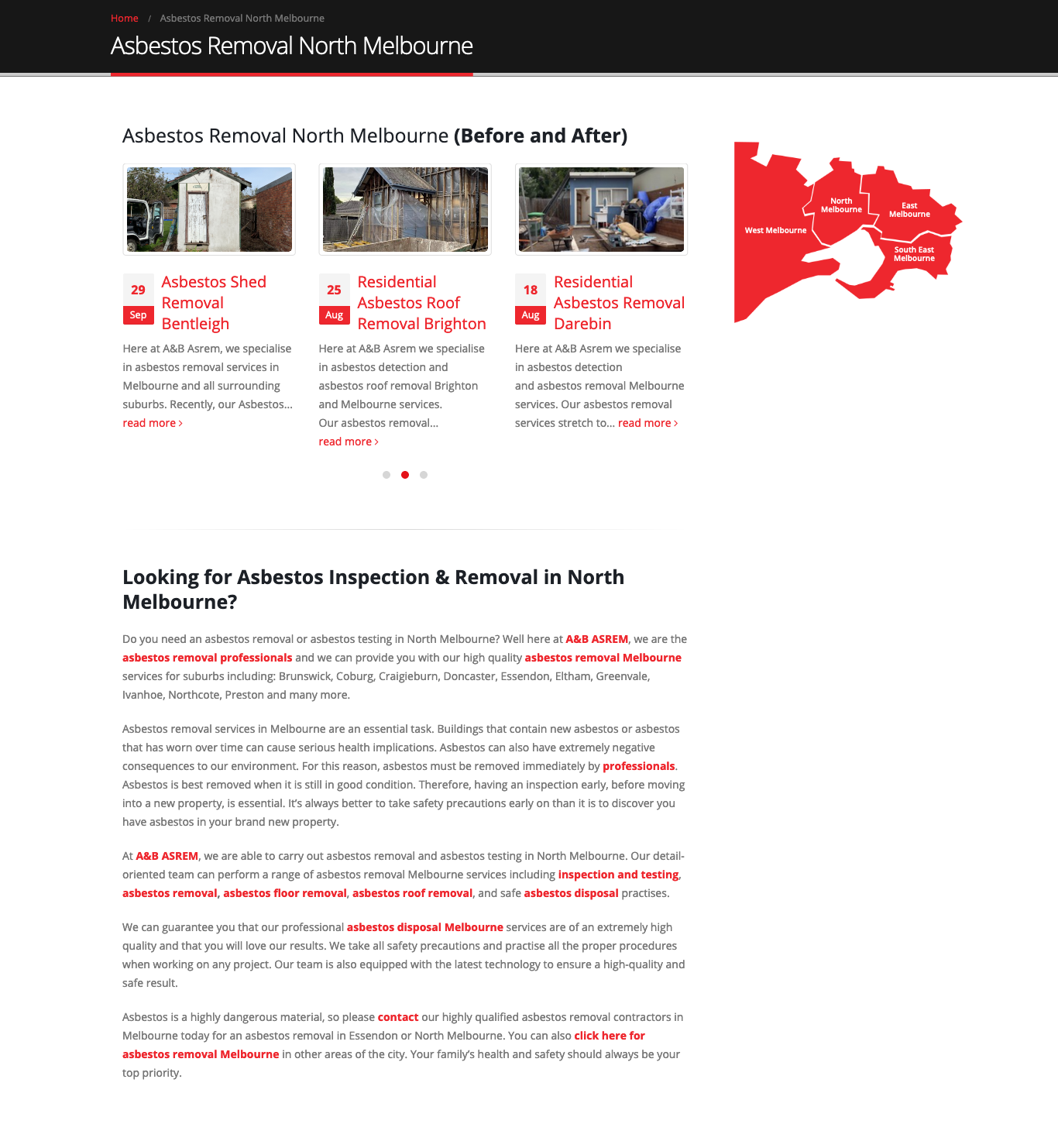 Home / Asbestos Removal North Melbourne

Asbestos Removal North Melbourne

Asbestos Removal North Melbourne (Before and After)

29 Sep Asbestos Shed Removal Bentleigh

Here at A&B Asrem, we specialise in asbestos removal services in Melbourne and all surrounding suburbs. Recently, our Asbestos… read more ›

25 Aug Residential Asbestos Roof Removal Brighton

Here at A&B Asrem we specialise in asbestos detection and asbestos roof removal Brighton and Melbourne services. Our asbestos removal… read more ›

18 Aug Residential Asbestos Removal Darebin

Here at A&B Asrem we specialise in asbestos detection and asbestos removal Melbourne services. Our asbestos removal services stretch to… read more ›

West Melbourne
North Melbourne
East Melbourne
South East Melbourne

Looking for Asbestos Inspection & Removal in North Melbourne?

Do you need an asbestos removal or asbestos testing in North Melbourne? Well here at A&B ASREM, we are the asbestos removal professionals and we can provide you with our high quality asbestos removal Melbourne services for suburbs including: Brunswick, Coburg, Craigieburn, Doncaster, Essendon, Eltham, Greenvale, Ivanhoe, Northcote, Preston and many more.

Asbestos removal services in Melbourne are an essential task. Buildings that contain new asbestos or asbestos that has worn over time can cause serious health implications. Asbestos can also have extremely negative consequences to our environment. For this reason, asbestos must be removed immediately by professionals. Asbestos is best removed when it is still in good condition. Therefore, having an inspection early, before moving into a new property, is essential. It's always better to take safety precautions early on than it is to discover you have asbestos in your brand new property.

At A&B ASREM, we are able to carry out asbestos removal and asbestos testing in North Melbourne. Our detail-oriented team can perform a range of asbestos removal Melbourne services including inspection and testing, asbestos removal, asbestos floor removal, asbestos roof removal, and safe asbestos disposal practises.

We can guarantee you that our professional asbestos disposal Melbourne services are of an extremely high quality and that you will love our results. We take all safety precautions and practise all the proper procedures when working on any project. Our team is also equipped with the latest technology to ensure a high-quality and safe result.

Asbestos is a highly dangerous material, so please contact our highly qualified asbestos removal contractors in Melbourne today for an asbestos removal in Essendon or North Melbourne. You can also click here for asbestos removal Melbourne in other areas of the city. Your family's health and safety should always be your top priority.